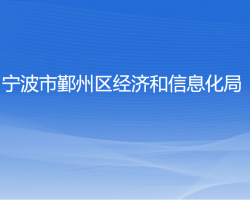 宁波市鄞州区经济和信息化局